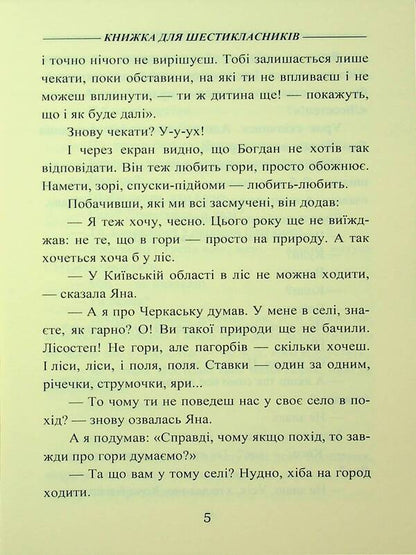 КНИЖКА ДЛЯ ШЕСТИКЛАСНИКІВ

і точно нічого не вирішуєш. Тобі залишається лише чекати, поки обставини, на які ти не впливаєш і не можеш вплинути, — ти ж дитина ще! — покажуть, що і як буде далі».

Знову чекати? У-у-ух!

І через екран видно, що Богдан не хотів так відповідати. Він теж любить гори, просто обожнює. Намети, зорі, спуски-підйоми — любить-любить.

Побачивши, які ми всі засмучені, він додав:

— Я теж хочу, чесно. Цього року ще не виїжджав: не те, що в гори — просто на природу. А так хочеться хоча б у ліс.

— У Київській області в ліс не можна ходити, — сказала Яна.

— А я про Черкаську думав. У мене в селі, знаєте, як гарно? О! Ви такої природи ще не бачили. Лісостеп! Не гори, але пагорбів — скільки хочеш. І ліси, ліси, і поля, поля. Ставки — один за одним, річечки, струмочки, яри...

— То чому ти не поведеш нас у своє село в похід? — знову озвалась Яна.

А я подумав: «Справді, чому якщо похід, то завжди про гори думаємо?»

— Та що вам у тому селі? Нудно, хіба на город ходити.

5